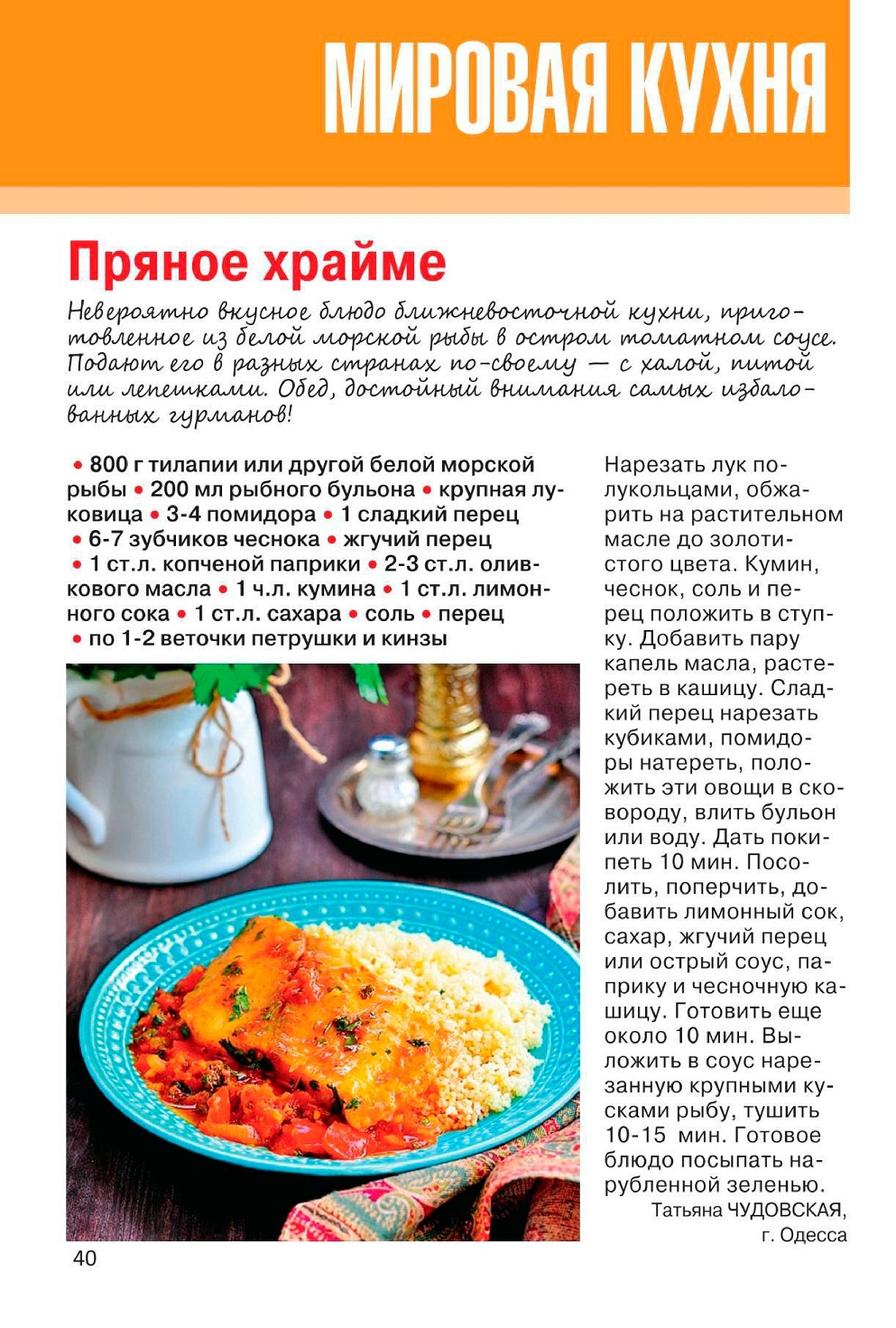 МИРОВАЯ КУХНЯ

Пряное храйме

Невероятно вкусное блюдо ближневосточной кухни, приготовленное из белой морской рыбы в остром томатном соусе. Подают его в разных странах по-своему — с халой, питой или лепешками. Обед, достойный внимания самых избалованных гурманов!

• 800 г тилапии или другой белой морской рыбы • 200 мл рыбного бульона • крупная луковица • 3-4 помидора • 1 сладкий перец • 6-7 зубчиков чеснока • жгучий перец • 1 ст.л. копченой паприки • 2-3 ст.л. оливкового масла • 1 ч.л. кумина • 1 ст.л. лимонного сока • 1 ст.л. сахара • соль • перец • по 1-2 веточки петрушки и кинзы

Нарезать лук полукольцами, обжарить на растительном масле до золотистого цвета. Кумин, чеснок, соль и перец положить в ступку. Добавить пару капель масла, растереть в кашицу. Сладкий перец нарезать кубиками, помидоры натереть, положить эти овощи в сковороду, влить бульон или воду. Дать покипеть 10 мин. Посолить, поперчить, добавить лимонный сок, сахар, жгучий перец или острый соус, паприку и чесночную кашицу. Готовить еще около 10 мин. Выложить в соус нарезанную крупными кусками рыбу, тушить 10-15 мин. Готовое блюдо посыпать нарубленной зеленью.

Татьяна ЧУДОВСКАЯ, г. Одесса

40